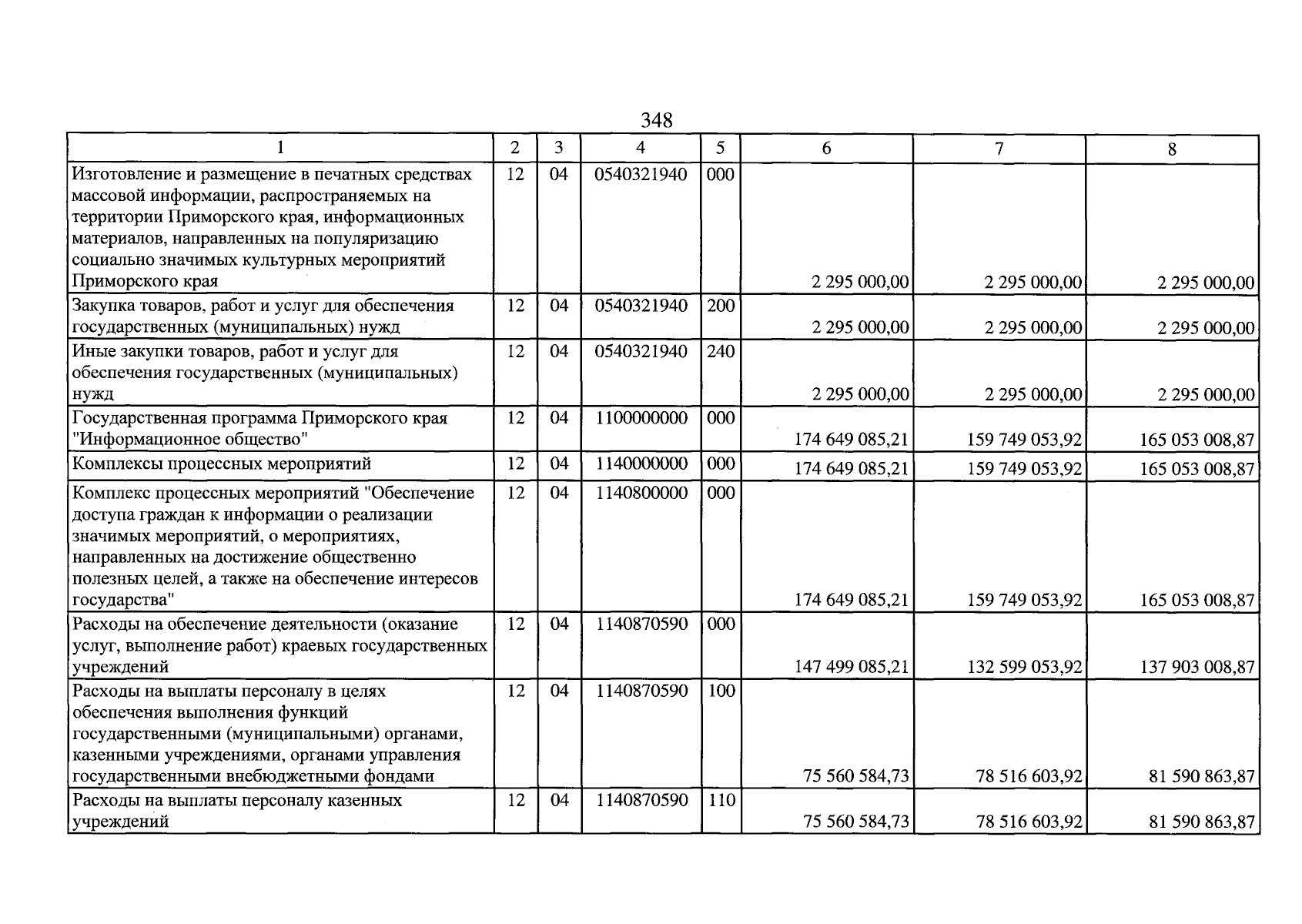 348

| 1 | 2 | 3 | 4 | 5 | 6 | 7 | 8 |
|---|---|---|---|---|---|---|---|
| Изготовление и размещение в печатных средствах массовой информации, распространяемых на территории Приморского края, информационных материалов, направленных на популяризацию социально значимых культурных мероприятий Приморского края | 12 | 04 | 0540321940 | 000 | 2 295 000,00 | 2 295 000,00 | 2 295 000,00 |
| Закупка товаров, работ и услуг для обеспечения государственных (муниципальных) нужд | 12 | 04 | 0540321940 | 200 | 2 295 000,00 | 2 295 000,00 | 2 295 000,00 |
| Иные закупки товаров, работ и услуг для обеспечения государственных (муниципальных) нужд | 12 | 04 | 0540321940 | 240 | 2 295 000,00 | 2 295 000,00 | 2 295 000,00 |
| Государственная программа Приморского края "Информационное общество" | 12 | 04 | 1100000000 | 000 | 174 649 085,21 | 159 749 053,92 | 165 053 008,87 |
| Комплексы процессных мероприятий | 12 | 04 | 1140000000 | 000 | 174 649 085,21 | 159 749 053,92 | 165 053 008,87 |
| Комплекс процессных мероприятий "Обеспечение доступа граждан к информации о реализации значимых мероприятий, о мероприятиях, направленных на достижение общественно полезных целей, а также на обеспечение интересов государства" | 12 | 04 | 1140800000 | 000 | 174 649 085,21 | 159 749 053,92 | 165 053 008,87 |
| Расходы на обеспечение деятельности (оказание услуг, выполнение работ) краевых государственных учреждений | 12 | 04 | 1140870590 | 000 | 147 499 085,21 | 132 599 053,92 | 137 903 008,87 |
| Расходы на выплаты персоналу в целях обеспечения выполнения функций государственными (муниципальными) органами, казенными учреждениями, органами управления государственными внебюджетными фондами | 12 | 04 | 1140870590 | 100 | 75 560 584,73 | 78 516 603,92 | 81 590 863,87 |
| Расходы на выплаты персоналу казенных учреждений | 12 | 04 | 1140870590 | 110 | 75 560 584,73 | 78 516 603,92 | 81 590 863,87 |